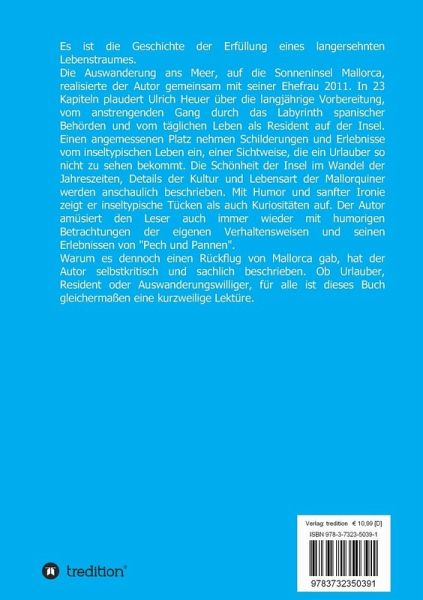 Es ist die Geschichte der Erfüllung eines langersehnten Lebenstraumes.
Die Auswanderung ans Meer, auf die Sonneninsel Mallorca, realisierte der Autor gemeinsam mit seiner Ehefrau 2011. In 23 Kapiteln plaudert Ulrich Heuer über die langjährige Vorbereitung, vom anstrengenden Gang durch das Labyrinth spanischer Behörden und vom täglichen Leben als Resident auf der Insel. Einen angemessenen Platz nehmen Schilderungen und Erlebnisse vom inseltypischen Leben ein, einer Sichtweise, die ein Urlauber so nicht zu sehen bekommt. Die Schönheit der Insel im Wandel der Jahreszeiten, Details der Kultur und Lebensart der Mallorquiner werden anschaulich beschrieben. Mit Humor und sanfter Ironie zeigt er inseltypische Tücken als auch Kuriositäten auf. Der Autor amüsiert den Leser auch immer wieder mit humorigen Betrachtungen der eigenen Verhaltensweisen und seinen Erlebnissen von "Pech und Pannen".
Warum es dennoch einen Rückflug von Mallorca gab, hat der Autor selbstkritisch und sachlich beschrieben. Ob Urlauber, Resident oder Auswanderungswilliger, für alle ist dieses Buch gleichermaßen eine kurzweilige Lektüre.

tredition®

Verlag: tredition € 10,99 [D]
ISBN 978-3-7323-5039-1
9783732350391